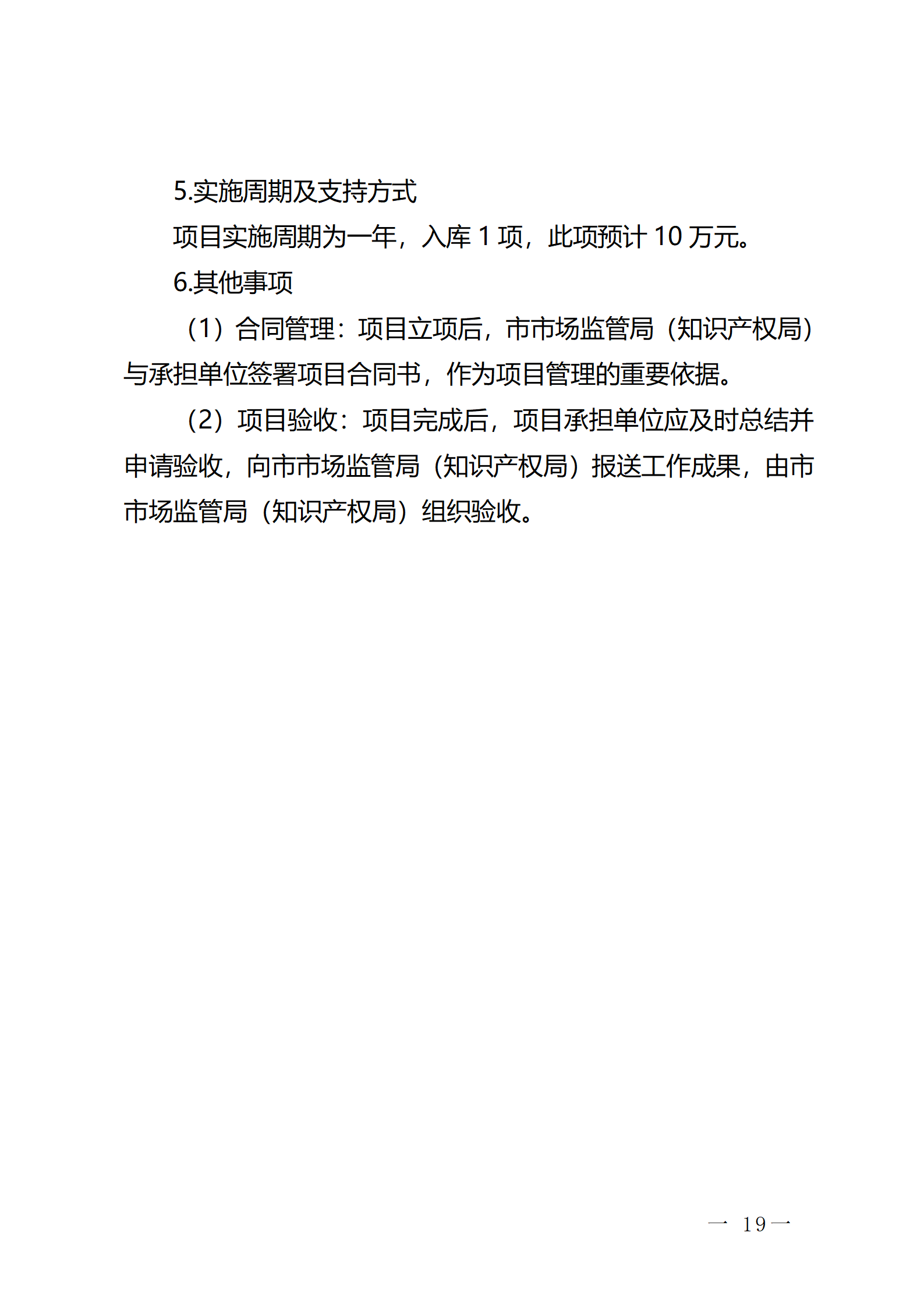 5.实施周期及支持方式

项目实施周期为一年，入库 1 项，此项预计 10 万元。

6.其他事项

（1）合同管理：项目立项后，市市场监管局（知识产权局）与承担单位签署项目合同书，作为项目管理的重要依据。

（2）项目验收：项目完成后，项目承担单位应及时总结并申请验收，向市市场监管局（知识产权局）报送工作成果，由市市场监管局（知识产权局）组织验收。

— 19 —